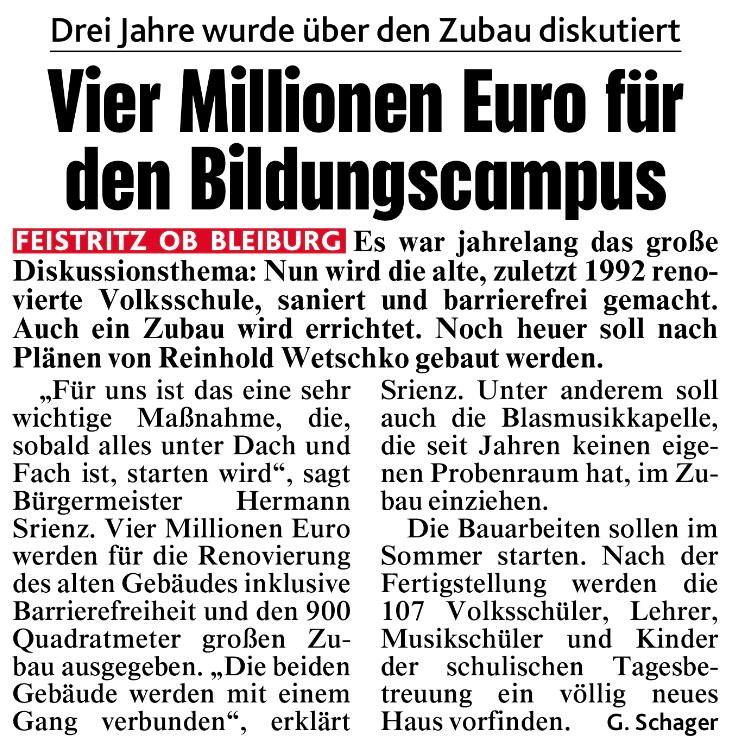 Drei Jahre wurde über den Zubau diskutiert

Vier Millionen Euro für den Bildungscampus

FEISTRITZ OB BLEIBURG Es war jahrelang das große Diskussionsthema: Nun wird die alte, zuletzt 1992 renovierte Volksschule, saniert und barrierefrei gemacht. Auch ein Zubau wird errichtet. Noch heuer soll nach Plänen von Reinhold Wetschko gebaut werden.

„Für uns ist das eine sehr wichtige Maßnahme, die, sobald alles unter Dach und Fach ist, starten wird“, sagt Bürgermeister Hermann Srienz. Vier Millionen Euro werden für die Renovierung des alten Gebäudes inklusive Barrierefreiheit und den 900 Quadratmeter großen Zubau ausgegeben. „Die beiden Gebäude werden mit einem Gang verbunden“, erklärt Srienz. Unter anderem soll auch die Blasmusikkapelle, die seit Jahren keinen eigenen Probenraum hat, im Zubau einziehen.

Die Bauarbeiten sollen im Sommer starten. Nach der Fertigstellung werden die 107 Volksschüler, Lehrer, Musikschüler und Kinder der schulischen Tagesbetreuung ein völlig neues Haus vorfinden. G. Schager